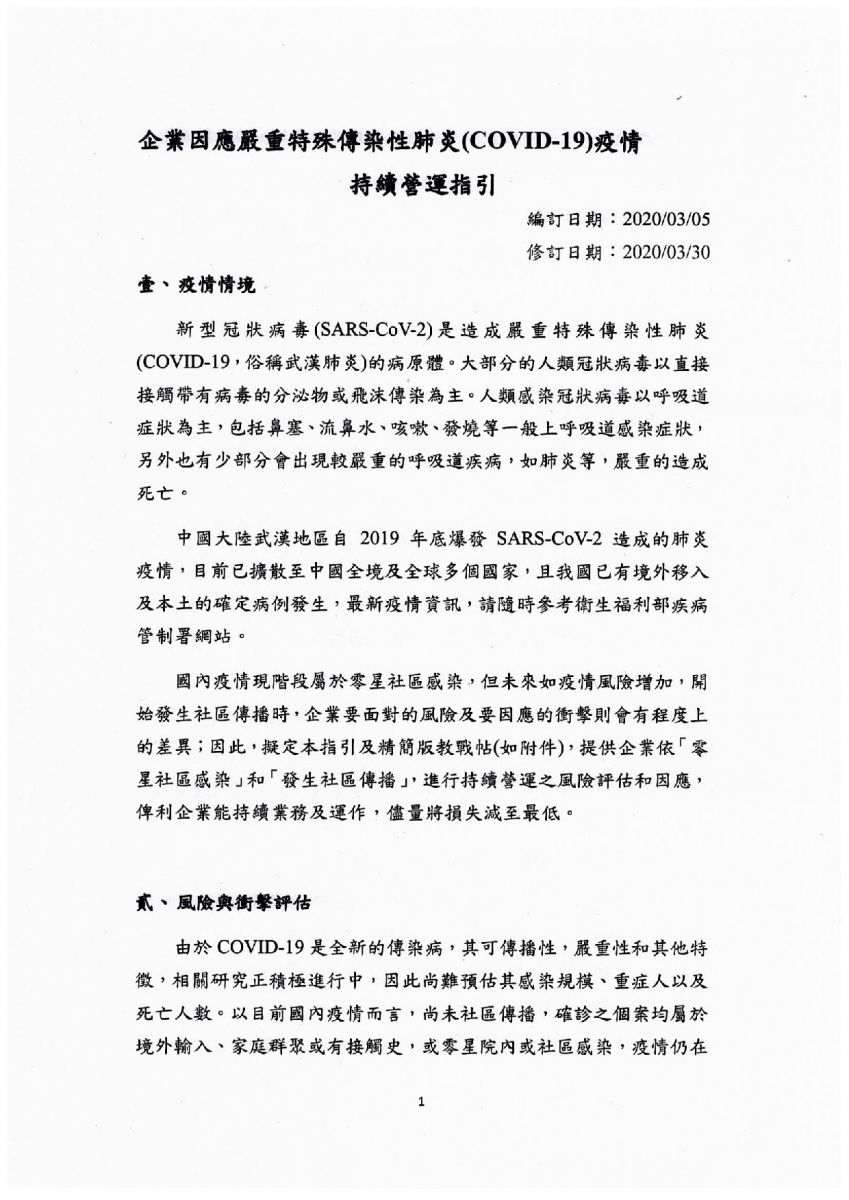 企業因應嚴重特殊傳染性肺炎(COVID-19)疫情

持續營運指引

編訂日期：2020/03/05

修訂日期：2020/03/30

壹、疫情情境

新型冠狀病毒(SARS-CoV-2)是造成嚴重特殊傳染性肺炎(COVID-19，俗稱武漢肺炎)的病原體。大部分的人類冠狀病毒以直接接觸帶有病毒的分泌物或飛沫傳染為主。人類感染冠狀病毒以呼吸道症狀為主，包括鼻塞、流鼻水、咳嗽、發燒等一般上呼吸道感染症狀，另外也有少部分會出現較嚴重的呼吸道疾病，如肺炎等，嚴重的造成死亡。

中國大陸武漢地區自 2019 年底爆發 SARS-CoV-2 造成的肺炎疫情，目前已擴散至中國全境及全球多個國家，且我國已有境外移入及本土的確定病例發生，最新疫情資訊，請隨時參考衛生福利部疾病管制署網站。

國內疫情現階段屬於零星社區感染，但未來如疫情風險增加，開始發生社區傳播時，企業要面對的風險及要因應的衝擊則會有程度上的差異；因此，擬定本指引及精簡版教戰帖(如附件)，提供企業依「零星社區感染」和「發生社區傳播」，進行持續營運之風險評估和因應，俾利企業能持續業務及運作，儘量將損失減至最低。

貳、風險與衝擊評估

由於 COVID-19 是全新的傳染病，其可傳播性，嚴重性和其他特徵，相關研究正積極進行中，因此尚難預估其感染規模、重症人以及死亡人數。以目前國內疫情而言，尚未社區傳播，確診之個案均屬於境外輸入、家庭群聚或有接觸史，或零星院內或社區感染，疫情仍在

1